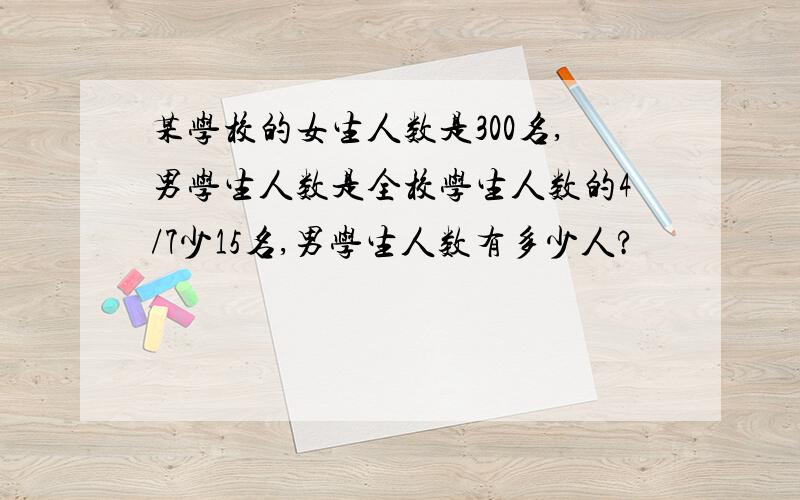 某學校的女生人数是300名,男學生人数是全校學生人数的4/7少15名,男學生人数有多少人?